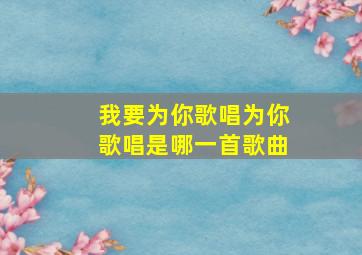 我要为你歌唱为你歌唱是哪一首歌曲